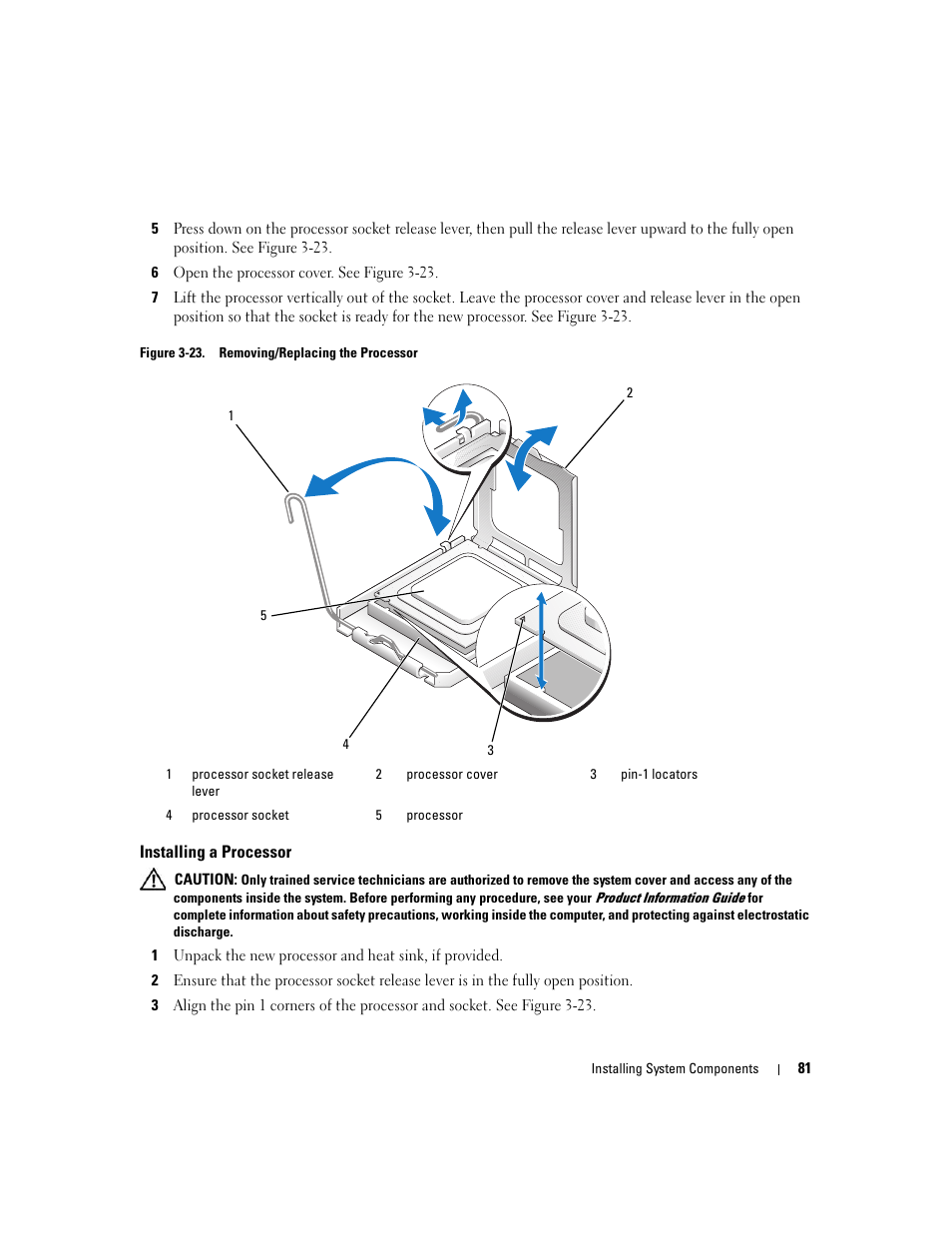 5 Press down on the processor socket release lever, then pull the release lever upward to the fully open position. See Figure 3-23.

6 Open the processor cover. See Figure 3-23.

7 Lift the processor vertically out of the socket. Leave the processor cover and release lever in the open position so that the socket is ready for the new processor. See Figure 3-23.

Figure 3-23. Removing/Replacing the Processor

1

2

5

4

3

| 1 | processor socket release lever | 2 | processor cover | 3 | pin-1 locators |
|---|---|---|---|---|---|
| 4 | processor socket | 5 | processor | | |

Installing a Processor

CAUTION: Only trained service technicians are authorized to remove the system cover and access any of the components inside the system. Before performing any procedure, see your Product Information Guide for complete information about safety precautions, working inside the computer, and protecting against electrostatic discharge.

1 Unpack the new processor and heat sink, if provided.

2 Ensure that the processor socket release lever is in the fully open position.

3 Align the pin 1 corners of the processor and socket. See Figure 3-23.

Installing System Components | 81